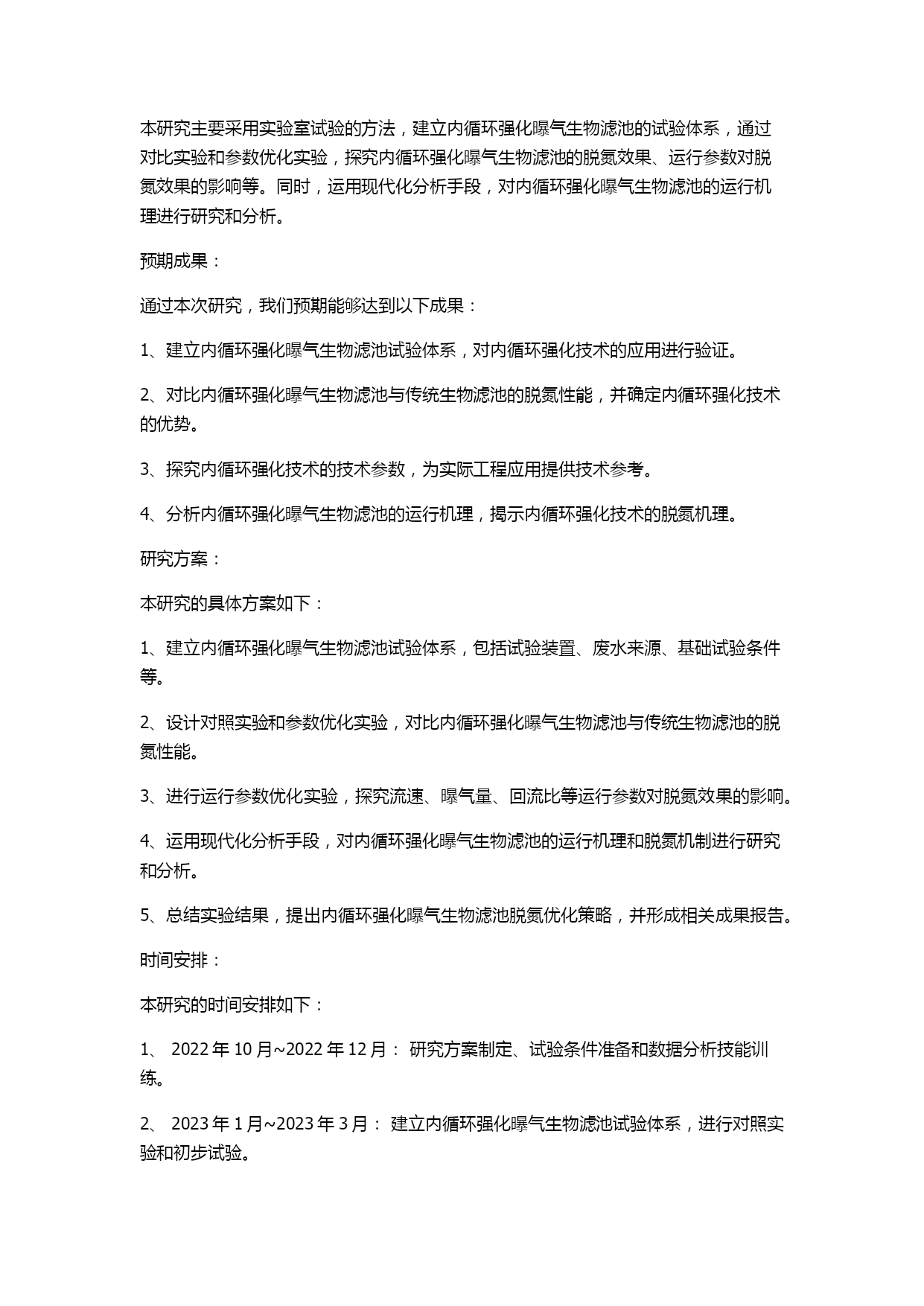 本研究主要采用实验室试验的方法，建立内循环强化曝气生物滤池的试验体系，通过对比实验和参数优化实验，探究内循环强化曝气生物滤池的脱氮效果、运行参数对脱氮效果的影响等。同时，运用现代化分析手段，对内循环强化曝气生物滤池的运行机理进行研究和分析。

预期成果：

通过本次研究，我们预期能够达到以下成果：

1、建立内循环强化曝气生物滤池试验体系，对内循环强化技术的应用进行验证。

2、对比内循环强化曝气生物滤池与传统生物滤池的脱氮性能，并确定内循环强化技术的优势。

3、探究内循环强化技术的技术参数，为实际工程应用提供技术参考。

4、分析内循环强化曝气生物滤池的运行机理，揭示内循环强化技术的脱氮机理。

研究方案：

本研究的具体方案如下：

1、建立内循环强化曝气生物滤池试验体系，包括试验装置、废水来源、基础试验条件等。

2、设计对照实验和参数优化实验，对比内循环强化曝气生物滤池与传统生物滤池的脱氮性能。

3、进行运行参数优化实验，探究流速、曝气量、回流比等运行参数对脱氮效果的影响。

4、运用现代化分析手段，对内循环强化曝气生物滤池的运行机理和脱氮机制进行研究和分析。

5、总结实验结果，提出内循环强化曝气生物滤池脱氮优化策略，并形成相关成果报告。

时间安排：

本研究的时间安排如下：

1、 2022 年 10 月~2022 年 12 月： 研究方案制定、试验条件准备和数据分析技能训练。

2、 2023 年 1 月~2023 年 3 月： 建立内循环强化曝气生物滤池试验体系，进行对照实验和初步试验。